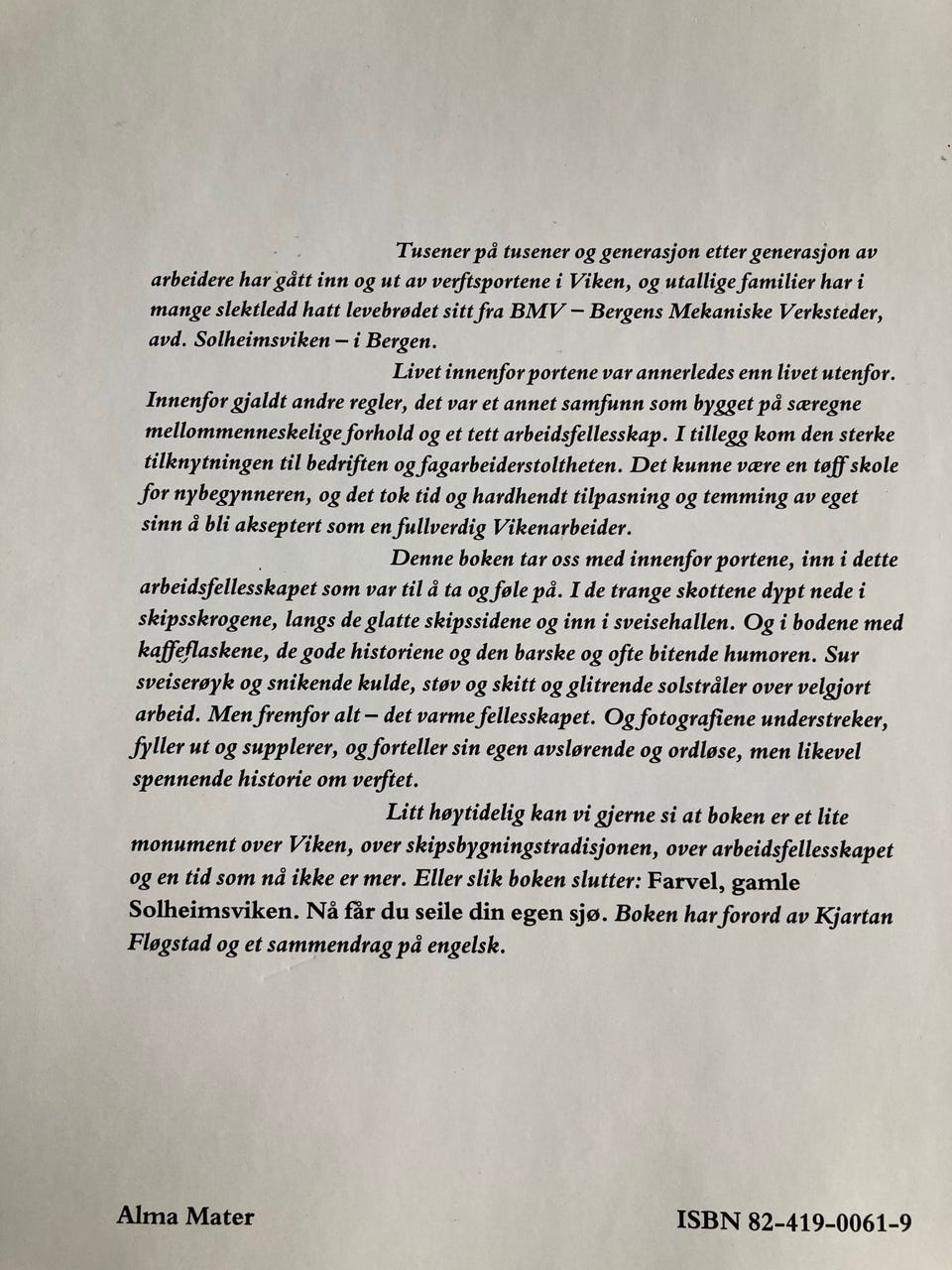 Tusener på tusener og generasjon etter generasjon av arbeidere har gått inn og ut av verftsportene i Viken, og utallige familier har i mange slektledd hatt levebrødet sitt fra BMV – Bergens Mekaniske Verksteder, avd. Solheimsviken – i Bergen.

Livet innenfor portene var annerledes enn livet utenfor. Innenfor gjaldt andre regler, det var et annet samfunn som bygget på særegne mellommenneskelige forhold og et tett arbeidsfellesskap. I tillegg kom den sterke tilknytningen til bedriften og fagarbeiderstoltheten. Det kunne være en tøff skole for nybegynneren, og det tok tid og hardhendt tilpasning og temming av eget sinn å bli akseptert som en fullverdig Vikenarbeider.

Denne boken tar oss med innenfor portene, inn i dette arbeidsfellesskapet som var til å ta og føle på. I de trange skottene dypt nede i skipsskrogene, langs de glatte skipssidene og inn i sveisehallen. Og i bodene med kaffeflaskene, de gode historiene og den barske og ofte bitende humoren. Sur sveiserøyk og snikende kulde, støv og skitt og glitrende solstråler over velgjort arbeid. Men fremfor alt – det varme fellesskapet. Og fotografiene understreker, fyller ut og supplerer, og forteller sin egen avslørende og ordløse, men likevel spennende historie om verftet.

Litt høytidelig kan vi gjerne si at boken er et lite monument over Viken, over skipsbygningstradisjonen, over arbeidsfellesskapet og en tid som nå ikke er mer. Eller slik boken slutter: Farvel, gamle Solheimsviken. Nå får du seile din egen sjø. Boken har forord av Kjartan Fløgstad og et sammendrag på engelsk.

Alma Mater

ISBN 82-419-0061-9